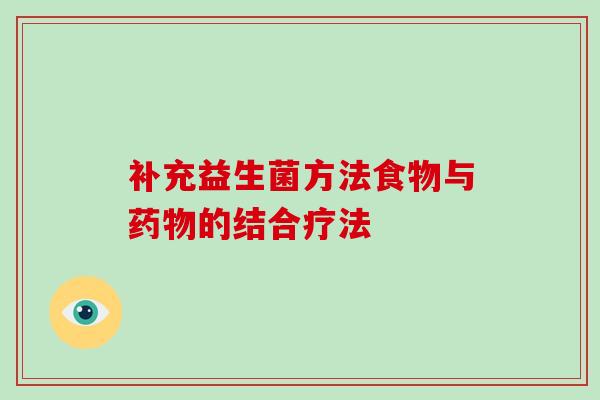 补充益生菌方法食物与药物的结合疗法